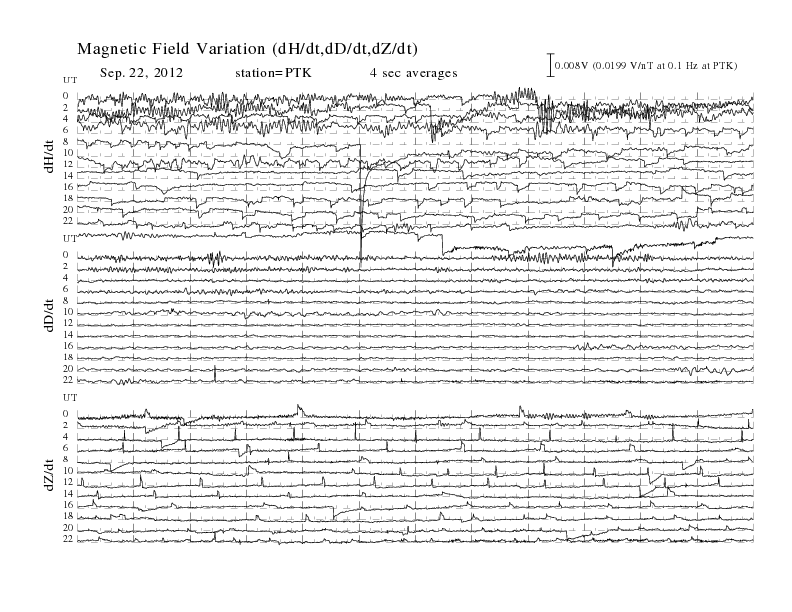 Magnetic Field Variation (dH/dt,dD/dt,dZ/dt)

Sep. 22, 2012 station=PTK 4 sec averages

0.008V (0.0199 V/nT at 0.1 Hz at PTK)

UT
0
2
4
6
8
10
12
14
16
18
20
22
dH/dt

UT
0
2
4
6
8
10
12
14
16
18
20
22
dD/dt

UT
0
2
4
6
8
10
12
14
16
18
20
22
dZ/dt